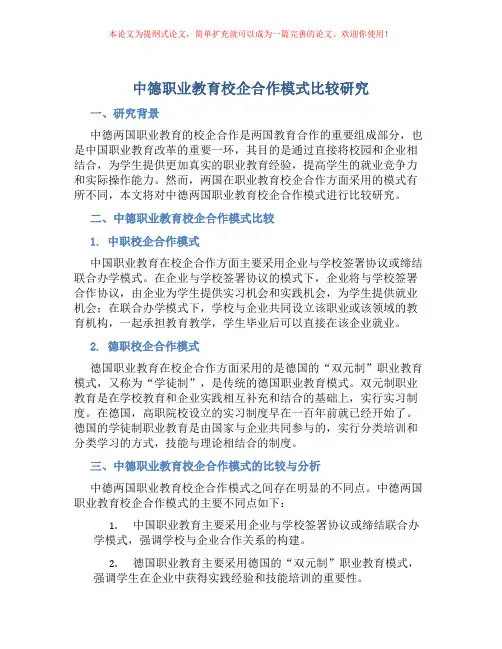 本论文为提纲式论文，简单扩充就可以成为一篇完善的论文。欢迎你使用！

中德职业教育校企合作模式比较研究

一、研究背景

中德两国职业教育的校企合作是两国教育合作的重要组成部分，也是中国职业教育改革的重要一环，其目的是通过直接将校园和企业相结合，为学生提供更加真实的职业教育经验，提高学生的就业竞争力和实际操作能力。然而，两国在职业教育校企合作方面采用的模式有所不同，本文将对中德两国职业教育校企合作模式进行比较研究。

二、中德职业教育校企合作模式比较

1. 中职校企合作模式

中国职业教育在校企合作方面主要采用企业与学校签署协议或缔结联合办学模式。在企业与学校签署协议的模式下，企业将与学校签署合作协议，由企业为学生提供实习机会和实践机会，为学生提供就业机会；在联合办学模式下，学校与企业共同设立该职业或该领域的教育机构，一起承担教育教学，学生毕业后可以直接在该企业就业。

2. 德职校企合作模式

德国职业教育在校企合作方面采用的是德国的“双元制”职业教育模式，又称为“学徒制”，是传统的德国职业教育模式。双元制职业教育是在学校教育和企业实践相互补充和结合的基础上，实行实习制度。在德国，高职院校设立的实习制度早在一百年前就已经开始了。德国的学徒制职业教育是由国家与企业共同参与的，实行分类培训和分类学习的方式，技能与理论相结合的制度。

三、中德职业教育校企合作模式的比较与分析

中德两国职业教育校企合作模式之间存在明显的不同点。中德两国职业教育校企合作模式的主要不同点如下：

1. 中国职业教育主要采用企业与学校签署协议或缔结联合办学模式，强调学校与企业合作关系的构建。

2. 德国职业教育主要采用德国的“双元制”职业教育模式，强调学生在企业中获得实践经验和技能培训的重要性。